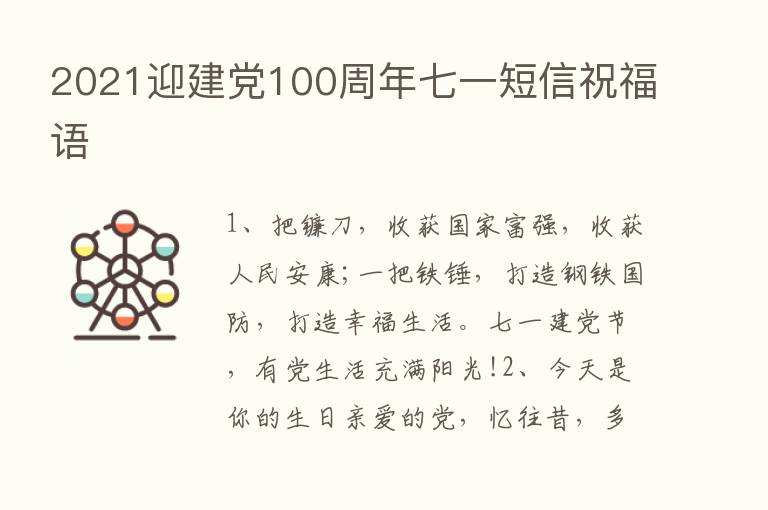 2021迎建党100周年七一短信祝福语

1、把镰刀，收获国家富强，收获人民安康；一把铁锤，打造钢铁国防，打造幸福生活。七一建党节，有党生活充满阳光!2、今天是你的生日亲爱的党，忆往昔，多